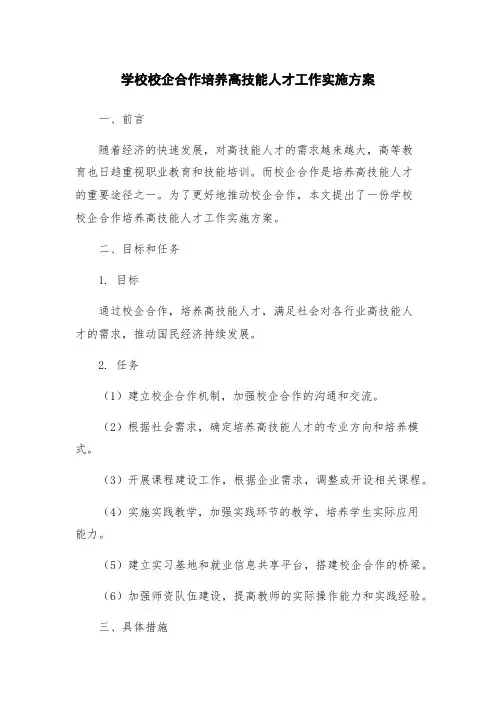 学校校企合作培养高技能人才工作实施方案

一、前言

随着经济的快速发展，对高技能人才的需求越来越大，高等教育也日趋重视职业教育和技能培训。而校企合作是培养高技能人才的重要途径之一。为了更好地推动校企合作，本文提出了一份学校校企合作培养高技能人才工作实施方案。

二、目标和任务

1. 目标

通过校企合作，培养高技能人才，满足社会对各行业高技能人才的需求，推动国民经济持续发展。

2. 任务

（1）建立校企合作机制，加强校企合作的沟通和交流。

（2）根据社会需求，确定培养高技能人才的专业方向和培养模式。

（3）开展课程建设工作，根据企业需求，调整或开设相关课程。

（4）实施实践教学，加强实践环节的教学，培养学生实际应用能力。

（5）建立实习基地和就业信息共享平台，搭建校企合作的桥梁。

（6）加强师资队伍建设，提高教师的实际操作能力和实践经验。

三、具体措施